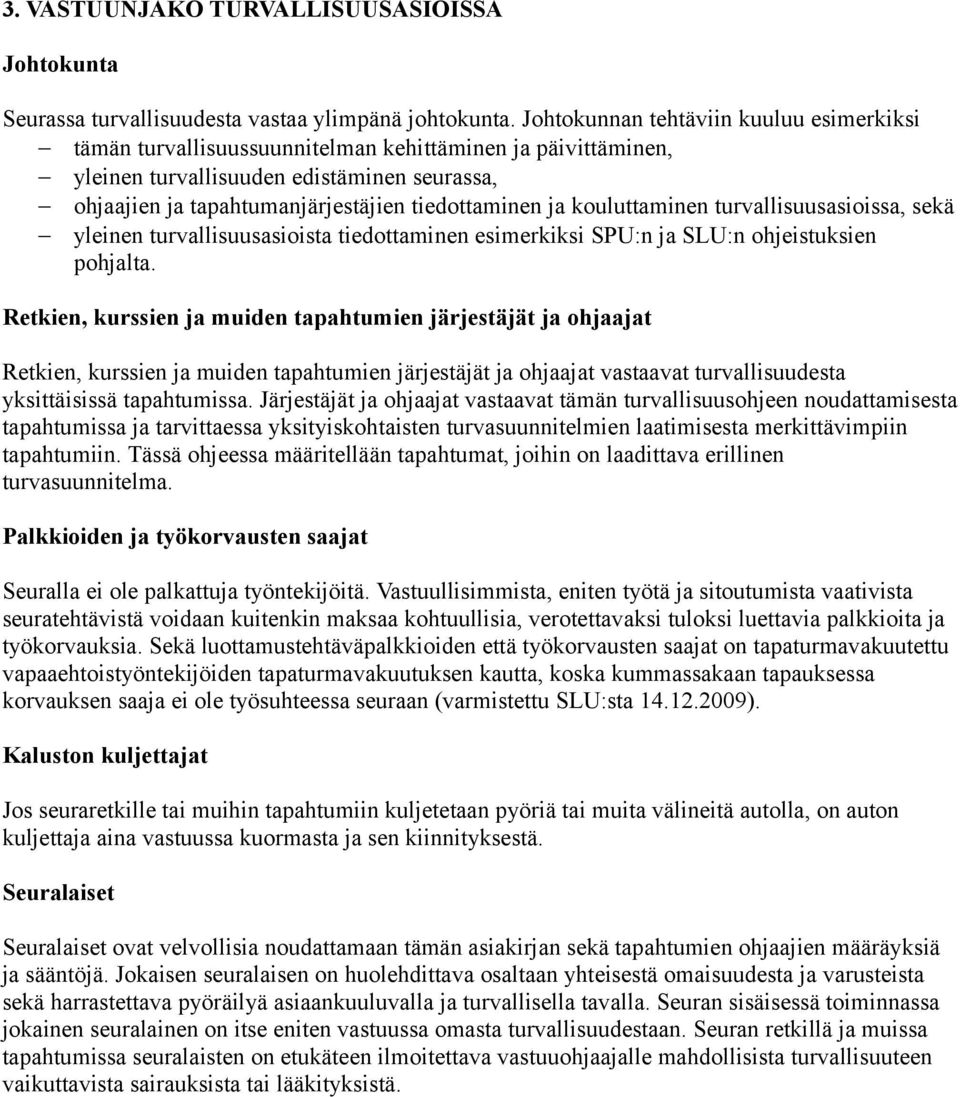 3. VASTUUNJAKO TURVALLISUUSASIOISSA

Johtokunta

Seurassa turvallisuudesta vastaa ylimpänä johtokunta. Johtokunnan tehtäviin kuuluu esimerkiksi
– tämän turvallisuussuunnitelman kehittäminen ja päivittäminen,
– yleinen turvallisuuden edistäminen seurassa,
– ohjaajien ja tapahtumanjärjestäjien tiedottaminen ja kouluttaminen turvallisuusasioissa, sekä
– yleinen turvallisuusasioista tiedottaminen esimerkiksi SPU:n ja SLU:n ohjeistuksien pohjalta.

Retkien, kurssien ja muiden tapahtumien järjestäjät ja ohjaajat

Retkien, kurssien ja muiden tapahtumien järjestäjät ja ohjaajat vastaavat turvallisuudesta yksittäisissä tapahtumissa. Järjestäjät ja ohjaajat vastaavat tämän turvallisuusohjeen noudattamisesta tapahtumissa ja tarvittaessa yksityiskohtaisten turvasuunnitelmien laatimisesta merkittävimpiin tapahtumiin. Tässä ohjeessa määritellään tapahtumat, joihin on laadittava erillinen turvasuunnitelma.

Palkkioiden ja työkorvausten saajat

Seuralla ei ole palkattuja työntekijöitä. Vastuullisimmista, eniten työtä ja sitoutumista vaativista seuratehtävistä voidaan kuitenkin maksaa kohtuullisia, verotettavaksi tuloksi luettavia palkkioita ja työkorvauksia. Sekä luottamustehtäväpalkkioiden että työkorvausten saajat on tapaturmavakuutettu vapaaehtoistyöntekijöiden tapaturmavakuutuksen kautta, koska kummassakaan tapauksessa korvauksen saaja ei ole työsuhteessa seuraan (varmistettu SLU:sta 14.12.2009).

Kaluston kuljettajat

Jos seuraretkille tai muihin tapahtumiin kuljetetaan pyöriä tai muita välineitä autolla, on auton kuljettaja aina vastuussa kuormasta ja sen kiinnityksestä.

Seuralaiset

Seuralaiset ovat velvollisia noudattamaan tämän asiakirjan sekä tapahtumien ohjaajien määräyksiä ja sääntöjä. Jokaisen seuralaisen on huolehdittava osaltaan yhteisestä omaisuudesta ja varusteista sekä harrastettava pyöräilyä asiaankuuluvalla ja turvallisella tavalla. Seuran sisäisessä toiminnassa jokainen seuralainen on itse eniten vastuussa omasta turvallisuudestaan. Seuran retkillä ja muissa tapahtumissa seuralaisten on etukäteen ilmoitettava vastuuohjaajalle mahdollisista turvallisuuteen vaikuttavista sairauksista tai lääkityksistä.